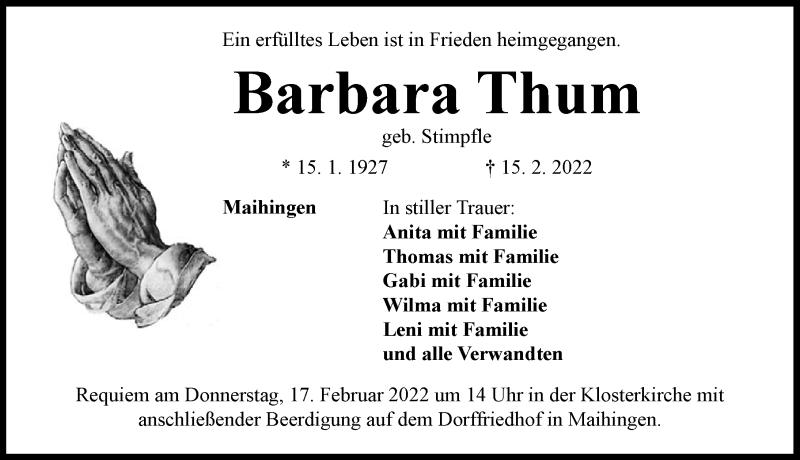 Ein erfülltes Leben ist in Frieden heimgegangen.

Barbara Thum

geb. Stimpfle

* 15. 1. 1927 † 15. 2. 2022

Maihingen

In stiller Trauer:
Anita mit Familie
Thomas mit Familie
Gabi mit Familie
Wilma mit Familie
Leni mit Familie
und alle Verwandten

Requiem am Donnerstag, 17. Februar 2022 um 14 Uhr in der Klosterkirche mit anschließender Beerdigung auf dem Dorffriedhof in Maihingen.